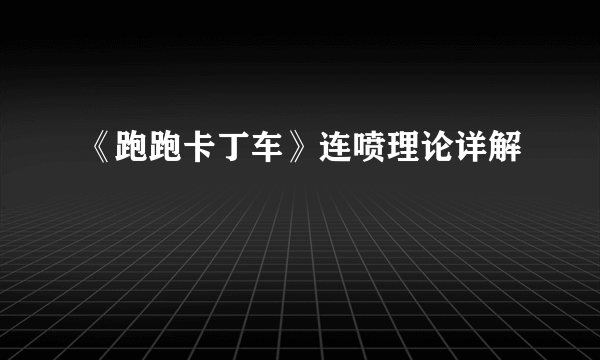 《跑跑卡丁车》连喷理论详解